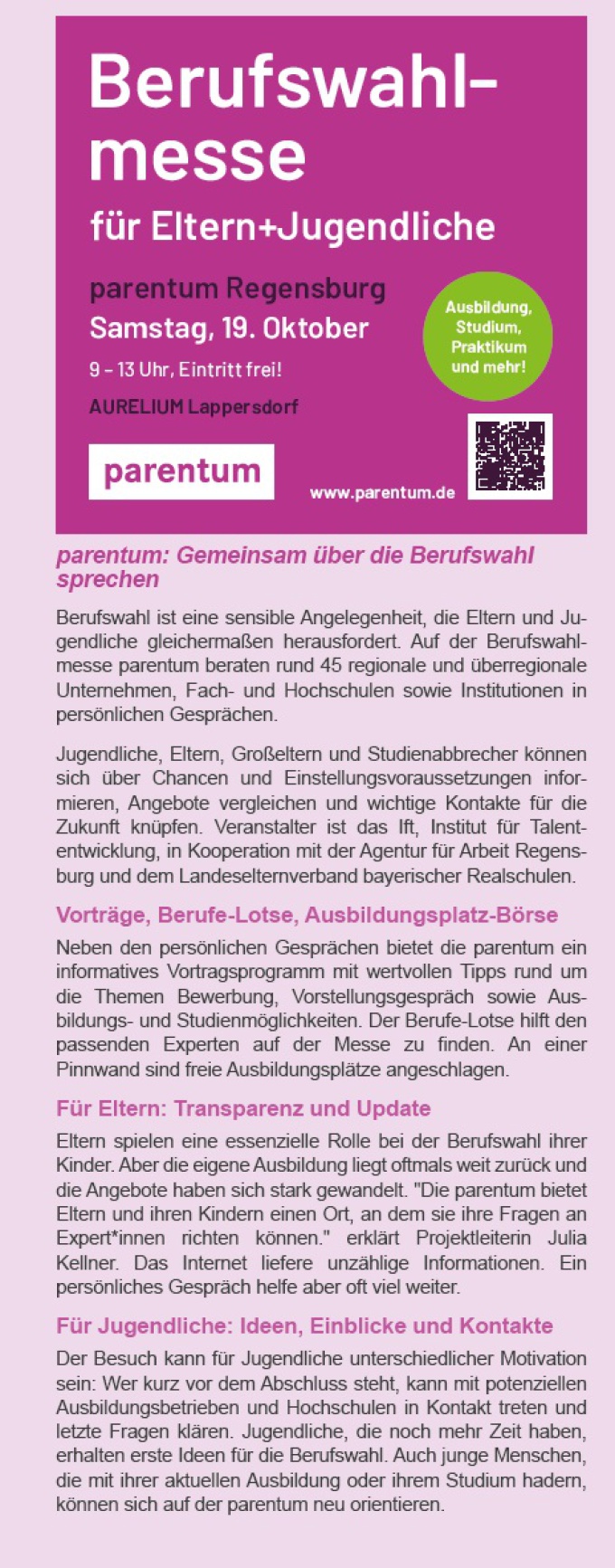 Berufswahlmesse

für Eltern+Jugendliche

parentum Regensburg
Samstag, 19. Oktober
9 – 13 Uhr, Eintritt frei!
AURELIUM Lappersdorf

Ausbildung, Studium, Praktikum und mehr!

parentum

www.parentum.de

parentum: Gemeinsam über die Berufswahl sprechen

Berufswahl ist eine sensible Angelegenheit, die Eltern und Jugendliche gleichermaßen herausfordert. Auf der Berufswahlmesse parentum beraten rund 45 regionale und überregionale Unternehmen, Fach- und Hochschulen sowie Institutionen in persönlichen Gesprächen.

Jugendliche, Eltern, Großeltern und Studienabbrecher können sich über Chancen und Einstellungsvoraussetzungen informieren, Angebote vergleichen und wichtige Kontakte für die Zukunft knüpfen. Veranstalter ist das Ift, Institut für Talententwicklung, in Kooperation mit der Agentur für Arbeit Regensburg und dem Landeselternverband bayerischer Realschulen.

Vorträge, Berufe-Lotse, Ausbildungsplatz-Börse

Neben den persönlichen Gesprächen bietet die parentum ein informatives Vortragsprogramm mit wertvollen Tipps rund um die Themen Bewerbung, Vorstellungsgespräch sowie Ausbildungs- und Studienmöglichkeiten. Der Berufe-Lotse hilft den passenden Experten auf der Messe zu finden. An einer Pinnwand sind freie Ausbildungsplätze angeschlagen.

Für Eltern: Transparenz und Update

Eltern spielen eine essenzielle Rolle bei der Berufswahl ihrer Kinder. Aber die eigene Ausbildung liegt oftmals weit zurück und die Angebote haben sich stark gewandelt. "Die parentum bietet Eltern und ihren Kindern einen Ort, an dem sie ihre Fragen an Expert*innen richten können." erklärt Projektleiterin Julia Kellner. Das Internet liefere unzählige Informationen. Ein persönliches Gespräch helfe aber oft viel weiter.

Für Jugendliche: Ideen, Einblicke und Kontakte

Der Besuch kann für Jugendliche unterschiedlicher Motivation sein: Wer kurz vor dem Abschluss steht, kann mit potenziellen Ausbildungsbetrieben und Hochschulen in Kontakt treten und letzte Fragen klären. Jugendliche, die noch mehr Zeit haben, erhalten erste Ideen für die Berufswahl. Auch junge Menschen, die mit ihrer aktuellen Ausbildung oder ihrem Studium hadern, können sich auf der parentum neu orientieren.